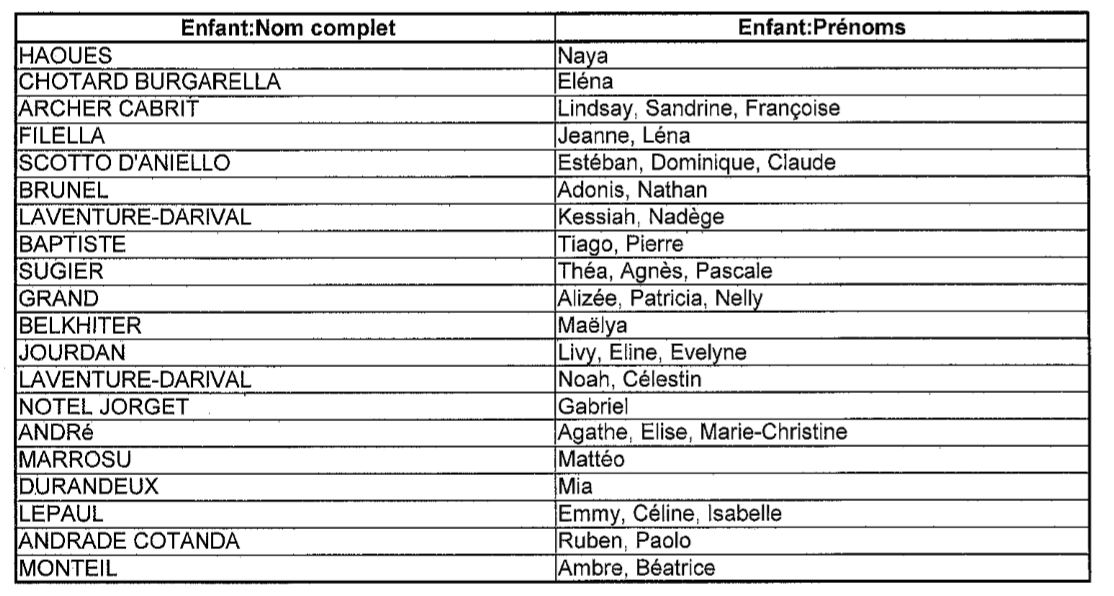 | Enfant:Nom complet | Enfant:Prénoms |
|---|---|
| HAOUES | Naya |
| CHOTARD BURGARELLA | Eléna |
| ARCHER CABRIT | Lindsay, Sandrine, Françoise |
| FILELLA | Jeanne, Léna |
| SCOTTO D'ANIELLO | Estéban, Dominique, Claude |
| BRUNEL | Adonis, Nathan |
| LAVENTURE-DARIVAL | Kessiah, Nadège |
| BAPTISTE | Tiago, Pierre |
| SUGIER | Théa, Agnès, Pascale |
| GRAND | Alizée, Patricia, Nelly |
| BELKHITER | Maëlya |
| JOURDAN | Livy, Eline, Evelyne |
| LAVENTURE-DARIVAL | Noah, Célestin |
| NOTEL JORGET | Gabriel |
| ANDRé | Agathe, Elise, Marie-Christine |
| MARROSU | Mattéo |
| DURANDEUX | Mia |
| LEPAUL | Emmy, Céline, Isabelle |
| ANDRADE COTANDA | Ruben, Paolo |
| MONTEIL | Ambre, Béatrice |